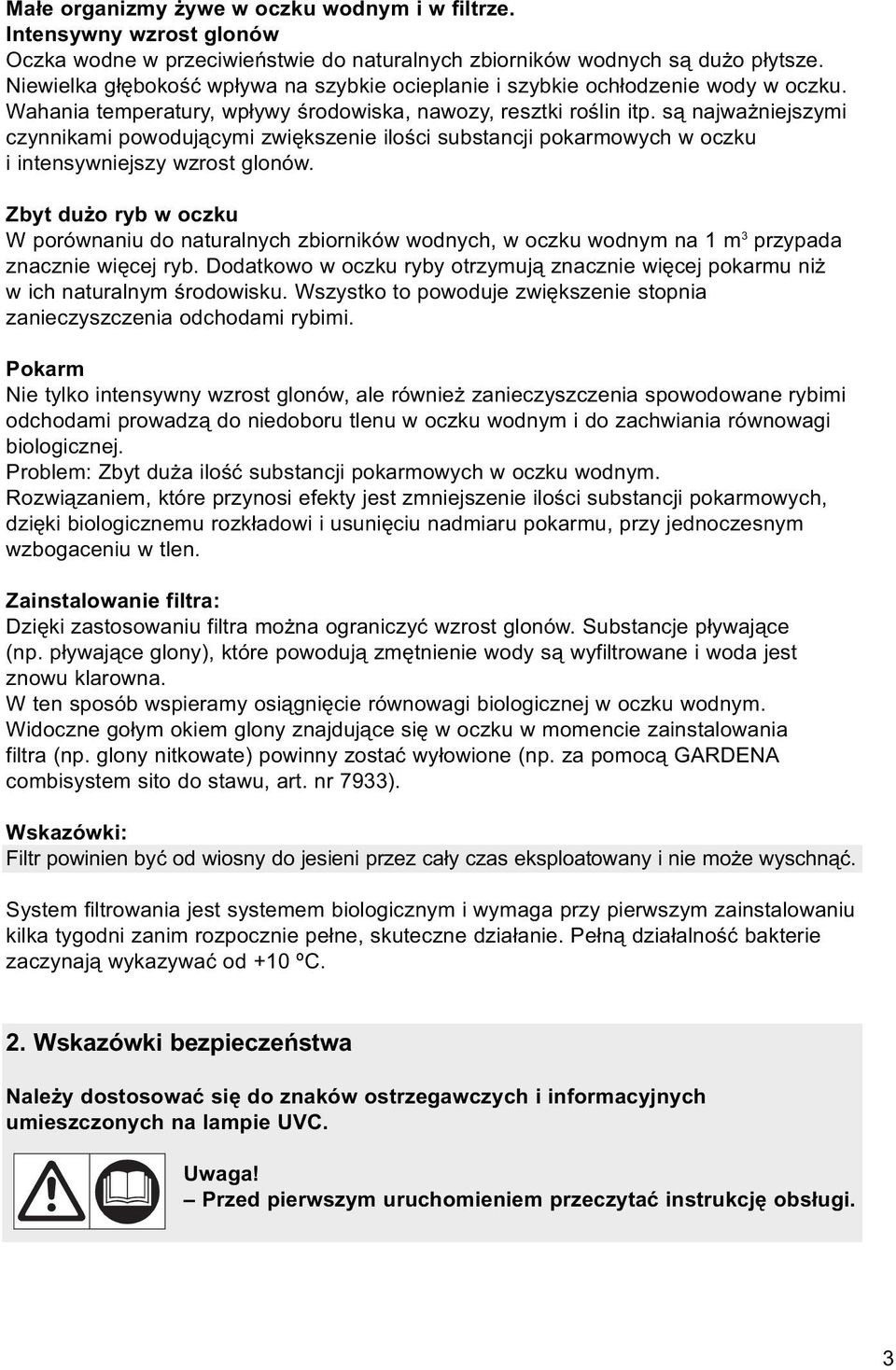 Małe organizmy żywe w oczku wodnym i w filtrze.
Intensywny wzrost glonów
Oczka wodne w przeciwieństwie do naturalnych zbiorników wodnych są dużo płytsze. Niewielka głębokość wpływa na szybkie ocieplanie i szybkie ochłodzenie wody w oczku. Wahania temperatury, wpływy środowiska, nawozy, resztki roślin itp. są najważniejszymi czynnikami powodującymi zwiększenie ilości substancji pokarmowych w oczku i intensywniejszy wzrost glonów.

Zbyt dużo ryb w oczku
W porównaniu do naturalnych zbiorników wodnych, w oczku wodnym na 1 $m^3$ przypada znacznie więcej ryb. Dodatkowo w oczku ryby otrzymują znacznie więcej pokarmu niż w ich naturalnym środowisku. Wszystko to powoduje zwiększenie stopnia zanieczyszczenia odchodami rybimi.

Pokarm
Nie tylko intensywny wzrost glonów, ale również zanieczyszczenia spowodowane rybimi odchodami prowadzą do niedoboru tlenu w oczku wodnym i do zachwiania równowagi biologicznej.
Problem: Zbyt duża ilość substancji pokarmowych w oczku wodnym.
Rozwiązaniem, które przynosi efekty jest zmniejszenie ilości substancji pokarmowych, dzięki biologicznemu rozkładowi i usunięciu nadmiaru pokarmu, przy jednoczesnym wzbogaceniu w tlen.

Zainstalowanie filtra:
Dzięki zastosowaniu filtra można ograniczyć wzrost glonów. Substancje pływające (np. pływające glony), które powodują zmętnienie wody są wyfiltrowane i woda jest znowu klarowna.
W ten sposób wspieramy osiągnięcie równowagi biologicznej w oczku wodnym.
Widoczne gołym okiem glony znajdujące się w oczku w momencie zainstalowania filtra (np. glony nitkowate) powinny zostać wyłowione (np. za pomocą GARDENA combisystem sito do stawu, art. nr 7933).

Wskazówki:
Filtr powinien być od wiosny do jesieni przez cały czas eksploatowany i nie może wyschnąć.

System filtrowania jest systemem biologicznym i wymaga przy pierwszym zainstalowaniu kilka tygodni zanim rozpocznie pełne, skuteczne działanie. Pełną działalność bakterie zaczynają wykazywać od +10 ºC.

2. Wskazówki bezpieczeństwa

Należy dostosować się do znaków ostrzegawczych i informacyjnych umieszczonych na lampie UVC.

Uwaga!
– Przed pierwszym uruchomieniem przeczytać instrukcję obsługi.

3